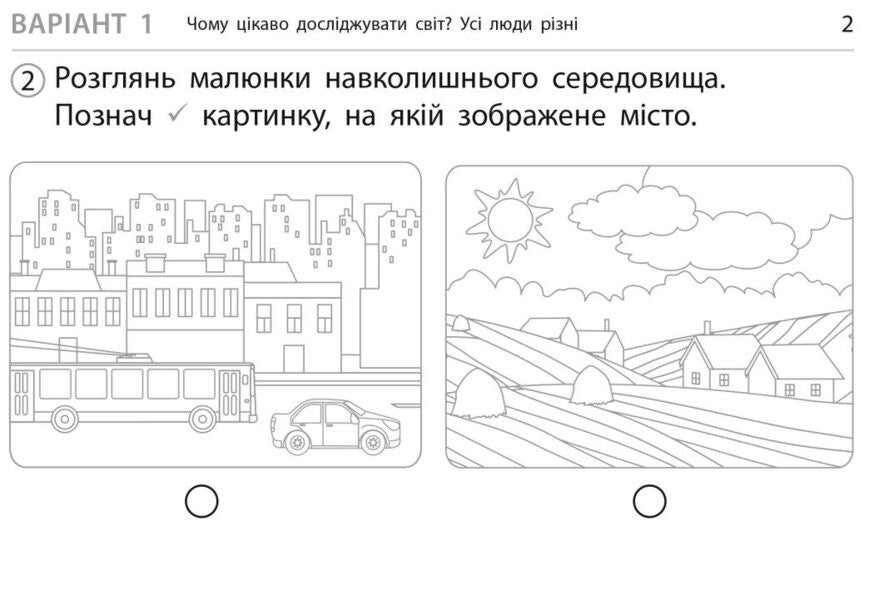 ВАРІАНТ 1 Чому цікаво досліджувати світ? Усі люди різні 2

2 Розглянь малюнки навколишнього середовища. Познач ✓ картинку, на якій зображене місто.